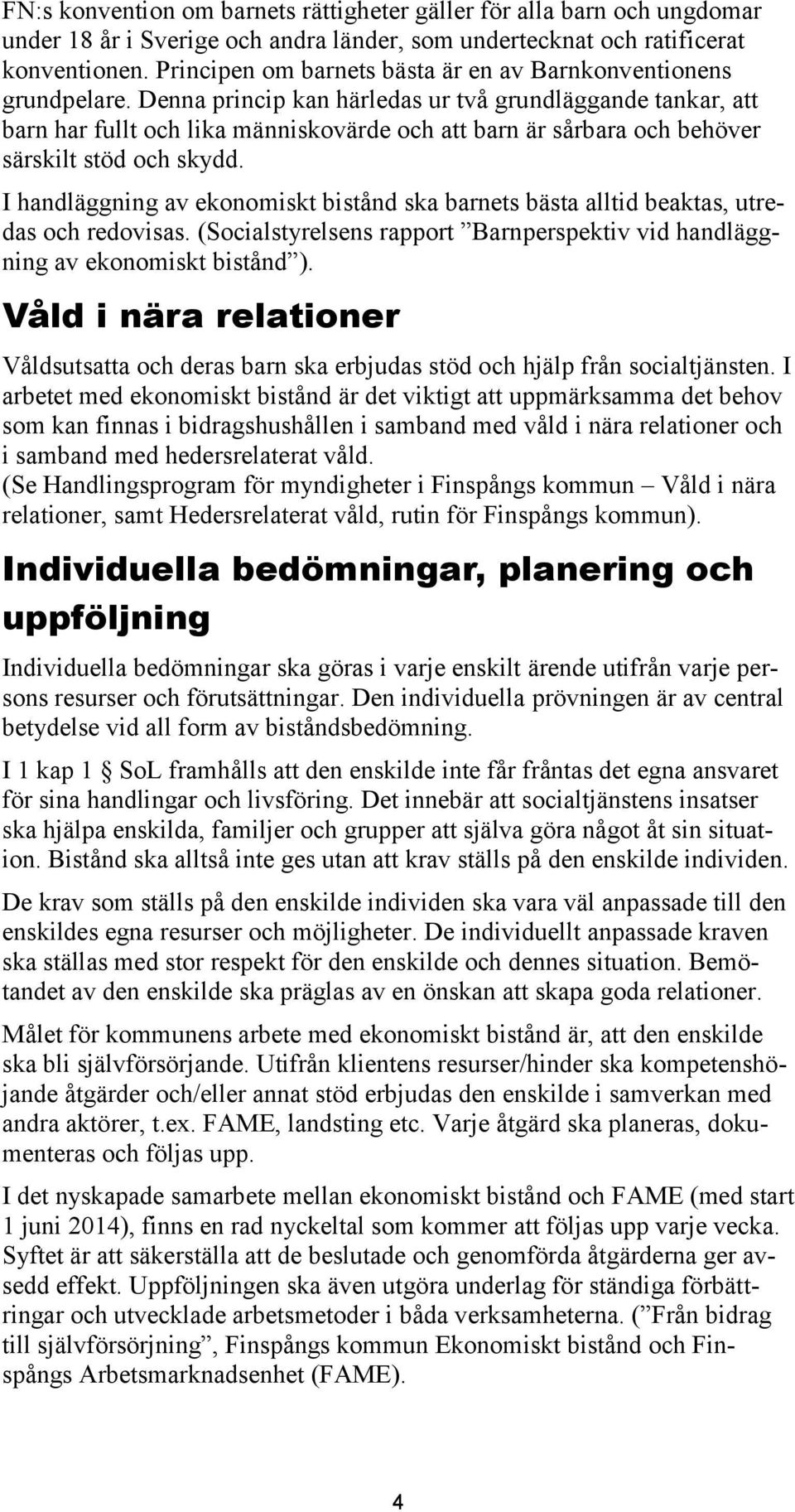 FN:s konvention om barnets rättigheter gäller för alla barn och ungdomar under 18 år i Sverige och andra länder, som undertecknat och ratificerat konventionen. Principen om barnets bästa är en av Barnkonventionens grundpelare. Denna princip kan härledas ur två grundläggande tankar, att barn har fullt och lika människovärde och att barn är sårbara och behöver särskilt stöd och skydd.

I handläggning av ekonomiskt bistånd ska barnets bästa alltid beaktas, utredas och redovisas. (Socialstyrelsens rapport ”Barnperspektiv vid handläggning av ekonomiskt bistånd”).

Våld i nära relationer

Våldsutsatta och deras barn ska erbjudas stöd och hjälp från socialtjänsten. I arbetet med ekonomiskt bistånd är det viktigt att uppmärksamma det behov som kan finnas i bidragshushållen i samband med våld i nära relationer och i samband med hedersrelaterat våld.
(Se Handlingsprogram för myndigheter i Finspångs kommun – Våld i nära relationer, samt Hedersrelaterat våld, rutin för Finspångs kommun).

Individuella bedömningar, planering och uppföljning

Individuella bedömningar ska göras i varje enskilt ärende utifrån varje persons resurser och förutsättningar. Den individuella prövningen är av central betydelse vid all form av biståndsbedömning.

I 1 kap 1 § SoL framhålls att den enskilde inte får fråntas det egna ansvaret för sina handlingar och livsföring. Det innebär att socialtjänstens insatser ska hjälpa enskilda, familjer och grupper att själva göra något åt sin situation. Bistånd ska alltså inte ges utan att krav ställs på den enskilde individen.

De krav som ställs på den enskilde individen ska vara väl anpassade till den enskildes egna resurser och möjligheter. De individuellt anpassade kraven ska ställas med stor respekt för den enskilde och dennes situation. Bemötandet av den enskilde ska präglas av en önskan att skapa goda relationer.

Målet för kommunens arbete med ekonomiskt bistånd är, att den enskilde ska bli självförsörjande. Utifrån klientens resurser/hinder ska kompetenshöjande åtgärder och/eller annat stöd erbjudas den enskilde i samverkan med andra aktörer, t.ex. FAME, landsting etc. Varje åtgärd ska planeras, dokumenteras och följas upp.

I det nyskapade samarbete mellan ekonomiskt bistånd och FAME (med start 1 juni 2014), finns en rad nyckeltal som kommer att följas upp varje vecka. Syftet är att säkerställa att de beslutade och genomförda åtgärderna ger avsedd effekt. Uppföljningen ska även utgöra underlag för ständiga förbättringar och utvecklade arbetsmetoder i båda verksamheterna. (”Från bidrag till självförsörjning”, Finspångs kommun Ekonomiskt bistånd och Finspångs Arbetsmarknadsenhet (FAME).

4